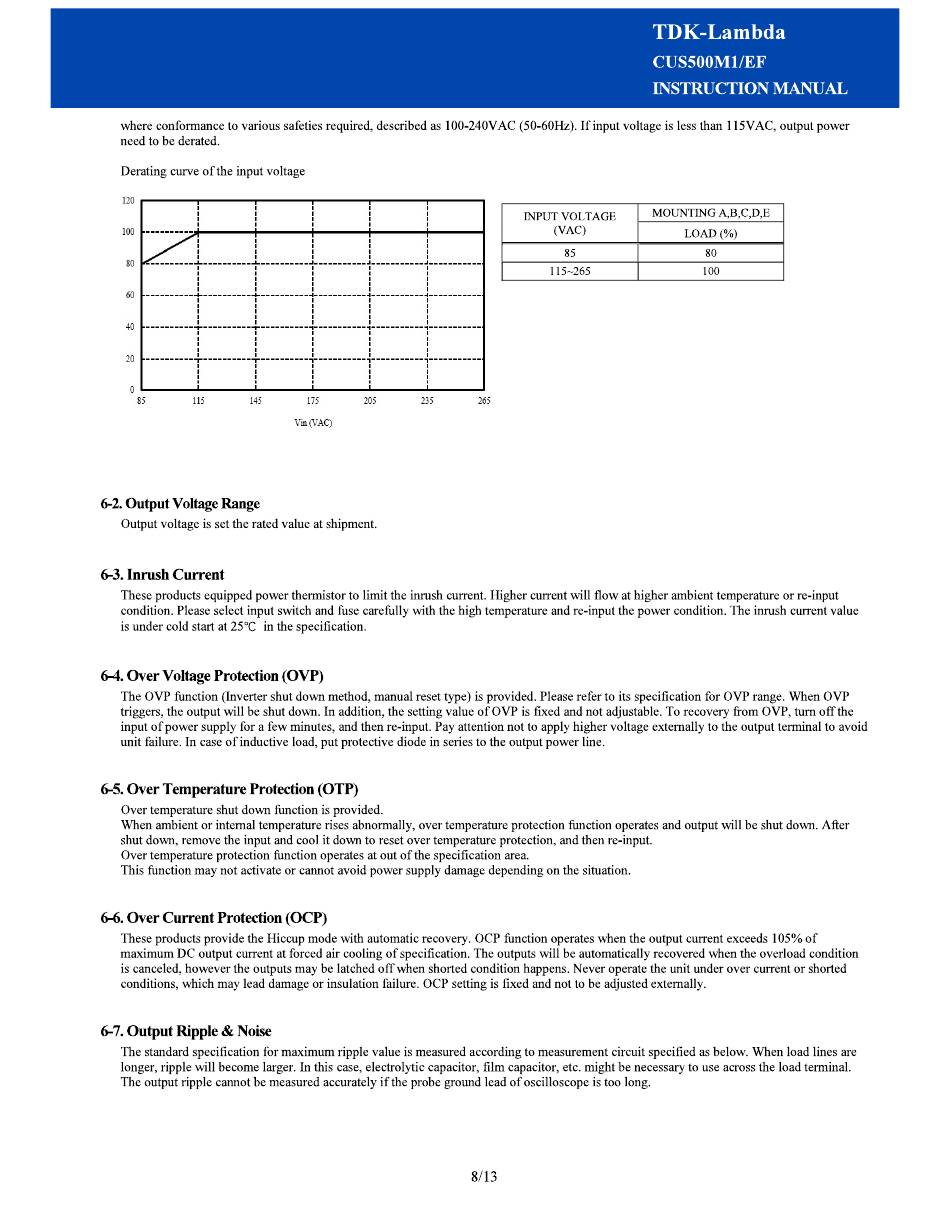 TDK-Lambda
CUS500M1/EF
INSTRUCTION MANUAL

where conformance to various safeties required, described as 100-240VAC (50-60Hz). If input voltage is less than 115VAC, output power need to be derated.

Derating curve of the input voltage

120
100
80
60
40
20
0
85 115 145 175 205 235 265
Vin (VAC)

| INPUT VOLTAGE (VAC) | MOUNTING A,B,C,D,E LOAD (%) |
|---|---|
| 85 | 80 |
| 115~265 | 100 |

6-2. Output Voltage Range
Output voltage is set the rated value at shipment.

6-3. Inrush Current
These products equipped power thermistor to limit the inrush current. Higher current will flow at higher ambient temperature or re-input condition. Please select input switch and fuse carefully with the high temperature and re-input the power condition. The inrush current value is under cold start at 25℃ in the specification.

6-4. Over Voltage Protection (OVP)
The OVP function (Inverter shut down method, manual reset type) is provided. Please refer to its specification for OVP range. When OVP triggers, the output will be shut down. In addition, the setting value of OVP is fixed and not adjustable. To recovery from OVP, turn off the input of power supply for a few minutes, and then re-input. Pay attention not to apply higher voltage externally to the output terminal to avoid unit failure. In case of inductive load, put protective diode in series to the output power line.

6-5. Over Temperature Protection (OTP)
Over temperature shut down function is provided.
When ambient or internal temperature rises abnormally, over temperature protection function operates and output will be shut down. After shut down, remove the input and cool it down to reset over temperature protection, and then re-input.
Over temperature protection function operates at out of the specification area.
This function may not activate or cannot avoid power supply damage depending on the situation.

6-6. Over Current Protection (OCP)
These products provide the Hiccup mode with automatic recovery. OCP function operates when the output current exceeds 105% of maximum DC output current at forced air cooling of specification. The outputs will be automatically recovered when the overload condition is canceled, however the outputs may be latched off when shorted condition happens. Never operate the unit under over current or shorted conditions, which may lead damage or insulation failure. OCP setting is fixed and not to be adjusted externally.

6-7. Output Ripple & Noise
The standard specification for maximum ripple value is measured according to measurement circuit specified as below. When load lines are longer, ripple will become larger. In this case, electrolytic capacitor, film capacitor, etc. might be necessary to use across the load terminal. The output ripple cannot be measured accurately if the probe ground lead of oscilloscope is too long.

8/13